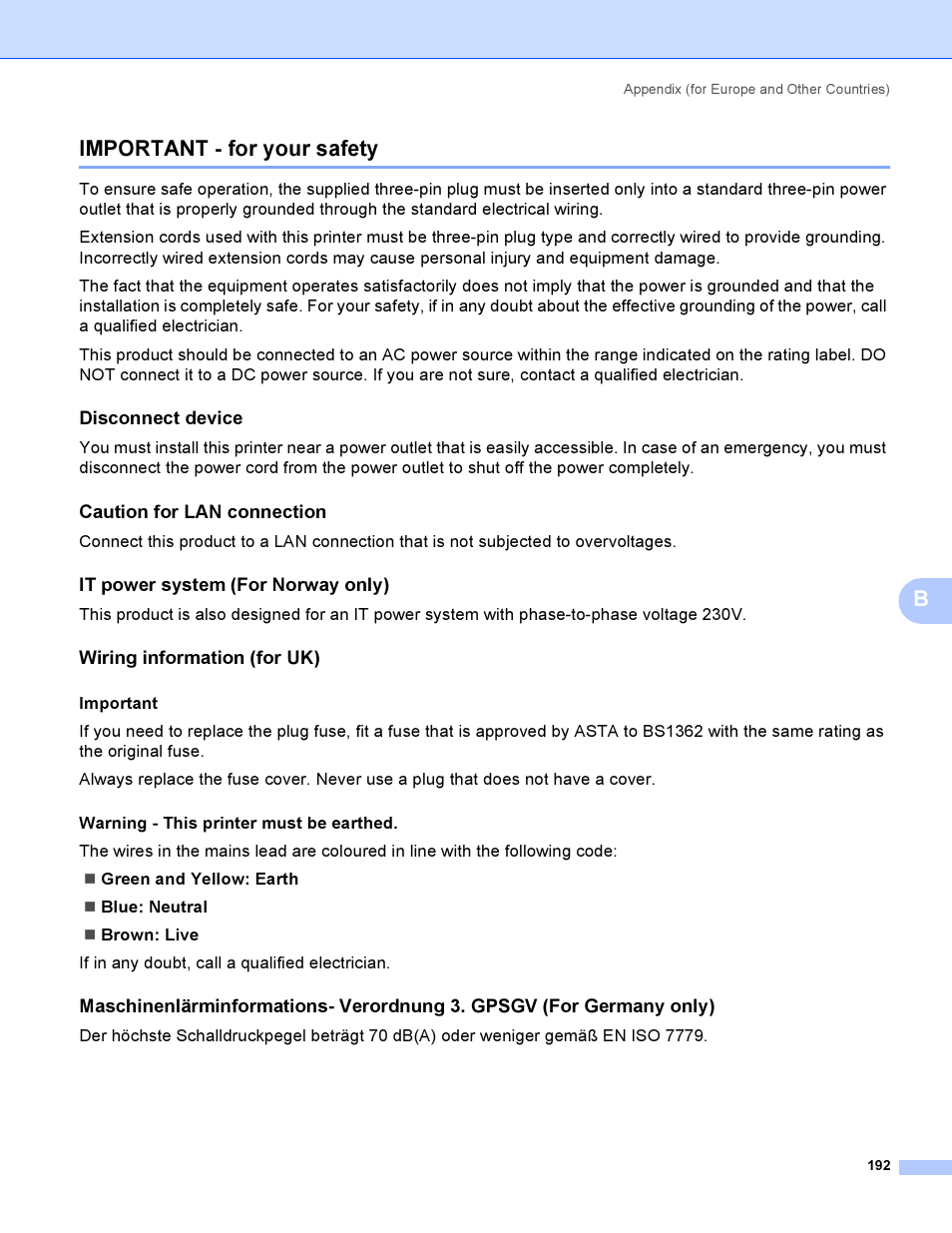 Appendix (for Europe and Other Countries)

IMPORTANT - for your safety

To ensure safe operation, the supplied three-pin plug must be inserted only into a standard three-pin power outlet that is properly grounded through the standard electrical wiring.

Extension cords used with this printer must be three-pin plug type and correctly wired to provide grounding. Incorrectly wired extension cords may cause personal injury and equipment damage.

The fact that the equipment operates satisfactorily does not imply that the power is grounded and that the installation is completely safe. For your safety, if in any doubt about the effective grounding of the power, call a qualified electrician.

This product should be connected to an AC power source within the range indicated on the rating label. DO NOT connect it to a DC power source. If you are not sure, contact a qualified electrician.

Disconnect device

You must install this printer near a power outlet that is easily accessible. In case of an emergency, you must disconnect the power cord from the power outlet to shut off the power completely.

Caution for LAN connection

Connect this product to a LAN connection that is not subjected to overvoltages.

IT power system (For Norway only)

This product is also designed for an IT power system with phase-to-phase voltage 230V.

B

Wiring information (for UK)

Important

If you need to replace the plug fuse, fit a fuse that is approved by ASTA to BS1362 with the same rating as the original fuse.

Always replace the fuse cover. Never use a plug that does not have a cover.

Warning - This printer must be earthed.

The wires in the mains lead are coloured in line with the following code:

■ Green and Yellow: Earth

■ Blue: Neutral

■ Brown: Live

If in any doubt, call a qualified electrician.

Maschinenlärminformations- Verordnung 3. GPSGV (For Germany only)

Der höchste Schalldruckpegel beträgt 70 dB(A) oder weniger gemäß EN ISO 7779.

192